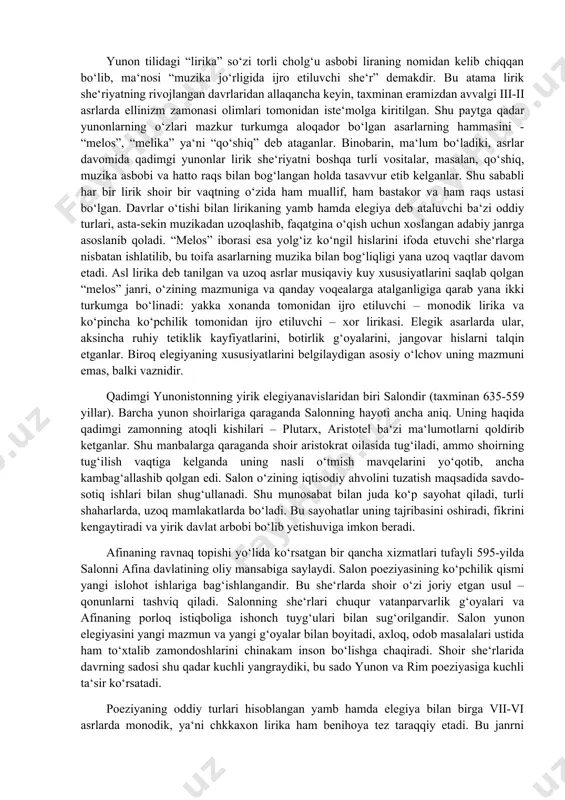 Yunon tilidagi “lirika” so‘zi torli cholg‘u asbobi liraning nomidan kelib chiqqan bo‘lib, ma‘nosi “muzika jo‘rligida ijro etiluvchi she‘r” demakdir. Bu atama lirik she‘riyatning rivojlangan davrlaridan allaqancha keyin, taxminan eramizdan avvalgi III-II asrlarda ellinizm zamonasi olimlari tomonidan iste‘molga kiritilgan. Shu paytga qadar yunonlarning o‘zlari mazkur turkumga aloqador bo‘lgan asarlarning hammasini - “melos”, “melika” ya‘ni “qo‘shiq” deb ataganlar. Binobarin, ma‘lum bo‘ladiki, asrlar davomida qadimgi yunonlar lirik she‘riyatni boshqa turli vositalar, masalan, qo‘shiq, muzika asbobi va hatto raqs bilan bog‘langan holda tasavvur etib kelganlar. Shu sababli har bir lirik shoir bir vaqtning o‘zida ham muallif, ham bastakor va ham raqs ustasi bo‘lgan. Davrlar o‘tishi bilan lirikaning yamb hamda elegiya deb ataluvchi ba‘zi oddiy turlari, asta-sekin muzikadan uzoqlashib, faqatgina o‘qish uchun xoslangan adabiy janrga asoslanib qoladi. “Melos” iborasi esa yolg‘iz ko‘ngil hislarini ifoda etuvchi she‘rlarga nisbatan ishlatilib, bu toifa asarlarning muzika bilan bog‘liqligi yana uzoq vaqtlar davom etadi. Asl lirika deb tanilgan va uzoq asrlar musiqaviy kuy xususiyatlarini saqlab qolgan “melos” janri, o‘zining mazmuniga va qanday voqealarga atalganligiga qarab yana ikki turkumga bo‘linadi: yakka xonanda tomonidan ijro etiluvchi – monodik lirika va ko‘pincha ko‘pchilik tomonidan ijro etiluvchi – xor lirikasi. Elegik asarlarda ular, aksincha ruhiy tetiklik kayfiyatlarini, botirlik g‘oyalarini, jangovar hislarni talqin etganlar. Biroq elegiyaning xususiyatlarini belgilaydigan asosiy o‘lchov uning mazmuni emas, balki vaznidir.

Qadimgi Yunonistonning yirik elegiyanavislaridan biri Salondir (taxminan 635-559 yillar). Barcha yunon shoirlariga qaraganda Salonning hayoti ancha aniq. Uning haqida qadimgi zamonning atoqli kishilari – Plutarx, Aristotel ba‘zi ma‘lumotlarni qoldirib ketganlar. Shu manbalarga qaraganda shoir aristokrat oilasida tug‘iladi, ammo shoirning tug‘ilish vaqtiga kelganda uning nasli o‘tmish mavqelarini yo‘qotib, ancha kambag‘allashib qolgan edi. Salon o‘zining iqtisodiy ahvolini tuzatish maqsadida savdo-sotiq ishlari bilan shug‘ullanadi. Shu munosabat bilan juda ko‘p sayohat qiladi, turli shaharlarda, uzoq mamlakatlarda bo‘ladi. Bu sayohatlar uning tajribasini oshiradi, fikrini kengaytiradi va yirik davlat arbobi bo‘lib yetishuviga imkon beradi.

Afinaning ravnaq topishi yo‘lida ko‘rsatgan bir qancha xizmatlari tufayli 595-yilda Salonni Afina davlatining oliy mansabiga saylaydi. Salon poeziyasining ko‘pchilik qismi yangi islohot ishlariga bag‘ishlangandir. Bu she‘rlarda shoir o‘zi joriy etgan usul – qonunlarni tashviq qiladi. Salonning she‘rlari chuqur vatanparvarlik g‘oyalari va Afinaning porloq istiqboliga ishonch tuyg‘ulari bilan sug‘orilgandir. Salon yunon elegiyasini yangi mazmun va yangi g‘oyalar bilan boyitadi, axloq, odob masalalari ustida ham to‘xtalib zamondoshlarini chinakam inson bo‘lishga chaqiradi. Shoir she‘rlarida davrning sadosi shu qadar kuchli yangraydiki, bu sado Yunon va Rim poeziyasiga kuchli ta‘sir ko‘rsatadi.

Poeziyaning oddiy turlari hisoblangan yamb hamda elegiya bilan birga VII-VI asrlarda monodik, ya‘ni chkkaxon lirika ham benihoya tez taraqqiy etadi. Bu janrni